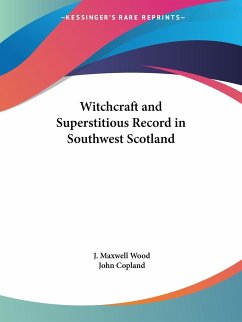 —KESSINGER'S RARE REPRINTS—

Witchcraft and Superstitious Record in Southwest Scotland

J. Maxwell Wood
John Copland